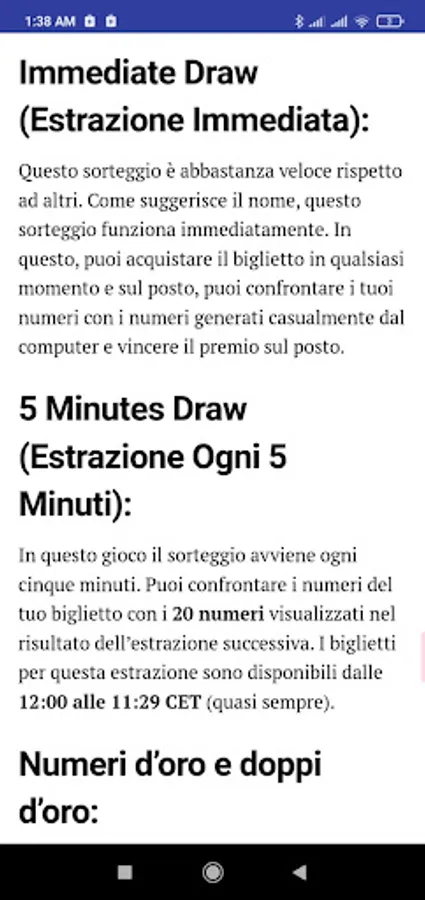 1:38 AM

Immediate Draw (Estrazione Immediata):

Questo sorteggio è abbastanza veloce rispetto ad altri. Come suggerisce il nome, questo sorteggio funziona immediatamente. In questo, puoi acquistare il biglietto in qualsiasi momento e sul posto, puoi confrontare i tuoi numeri con i numeri generati casualmente dal computer e vincere il premio sul posto.

5 Minutes Draw (Estrazione Ogni 5 Minuti):

In questo gioco il sorteggio avviene ogni cinque minuti. Puoi confrontare i numeri del tuo biglietto con i 20 numeri visualizzati nel risultato dell'estrazione successiva. I biglietti per questa estrazione sono disponibili dalle 12:00 alle 11:29 CET (quasi sempre).

Numeri d'oro e doppi d'oro: